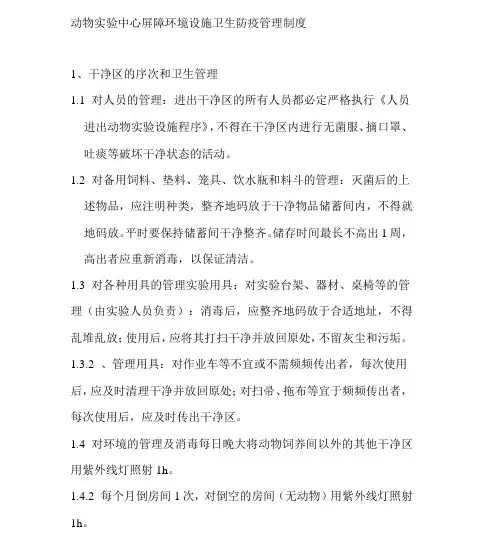 动物实验中心屏障环境设施卫生防疫管理制度

1、干净区的序次和卫生管理

1.1 对人员的管理：进出干净区的所有人员都必定严格执行《人员进出动物实验设施程序》，不得在干净区内进行无菌服、摘口罩、吐痰等破坏干净状态的活动。

1.2 对备用饲料、垫料、笼具、饮水瓶和料斗的管理：灭菌后的上述物品，应注明种类，整齐地码放于干净物品储蓄间内，不得就地码放。平时要保持储蓄间干净整齐。储存时间最长不高出 1 周，高出者应重新消毒，以保证清洁。

1.3 对各种用具的管理实验用具：对实验台架、器材、桌椅等的管理（由实验人员负责）：消毒后，应整齐地码放于合适地址，不得乱堆乱放；使用后，应将其打扫干净并放回原处，不留灰尘和污垢。

1.3.2 、管理用具：对作业车等不宜或不需频频传出者，每次使用后，应及时清理干净并放回原处；对扫帚、拖布等宜于频频传出者，每次使用后，应及时传出干净区。

1.4 对环境的管理及消毒每日晚大将动物饲养间以外的其他干净区用紫外线灯照射 1h。

1.4.2 每个月倒房间 1 次，对倒空的房间（无动物）用紫外线灯照射 1h。